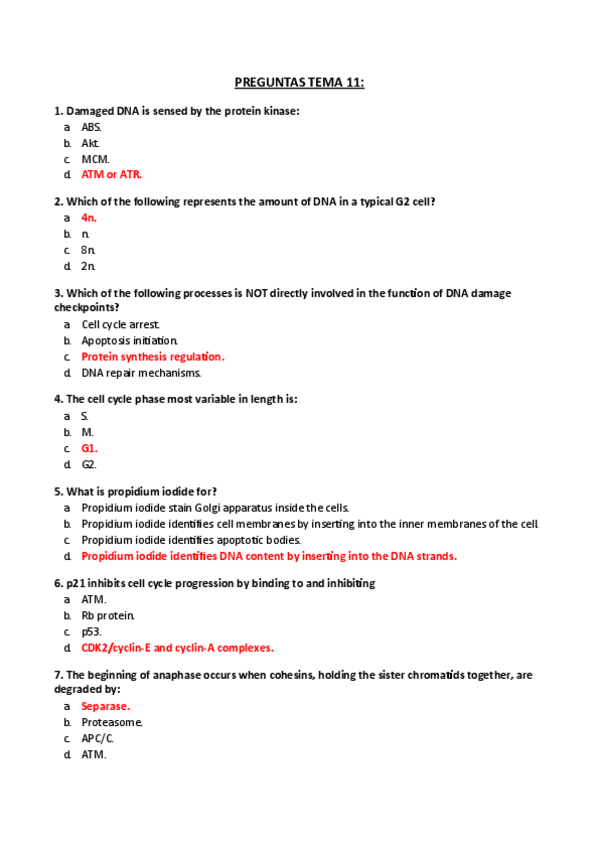 PREGUNTAS TEMA 11:

1. Damaged DNA is sensed by the protein kinase:
a. ABS.
b. Akt.
c. MCM.
d. ATM or ATR.

2. Which of the following represents the amount of DNA in a typical G2 cell?
a. 4n.
b. n.
c. 8n.
d. 2n.

3. Which of the following processes is NOT directly involved in the function of DNA damage checkpoints?
a. Cell cycle arrest.
b. Apoptosis initiation.
c. Protein synthesis regulation.
d. DNA repair mechanisms.

4. The cell cycle phase most variable in length is:
a. S.
b. M.
c. G1.
d. G2.

5. What is propidium iodide for?
a. Propidium iodide stain Golgi apparatus inside the cells.
b. Propidium iodide identifies cell membranes by inserting into the inner membranes of the cell.
c. Propidium iodide identifies apoptotic bodies.
d. Propidium iodide identifies DNA content by inserting into the DNA strands.

6. p21 inhibits cell cycle progression by binding to and inhibiting
a. ATM.
b. Rb protein.
c. p53.
d. CDK2/cyclin-E and cyclin-A complexes.

7. The beginning of anaphase occurs when cohesins, holding the sister chromatids together, are degraded by:
a. Separase.
b. Proteasome.
c. APC/C.
d. ATM.